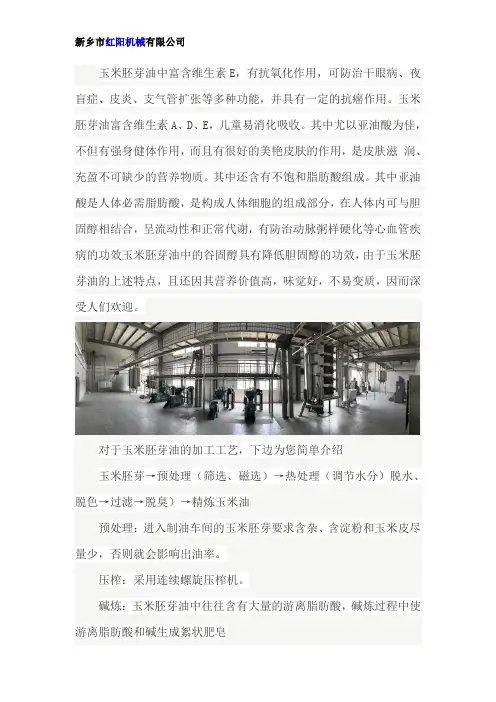 新乡市红阳机械有限公司

玉米胚芽油中富含维生素E，有抗氧化作用，可防治干眼病、夜盲症、皮炎、支气管扩张等多种功能，并具有一定的抗癌作用。玉米胚芽油富含维生素A、D、E，儿童易消化吸收。其中尤以亚油酸为佳，不但有强身健体作用，而且有很好的美艳皮肤的作用，是皮肤滋 润、充盈不可缺少的营养物质。其中还含有不饱和脂肪酸组成。其中亚油酸是人体必需脂肪酸，是构成人体细胞的组成部分，在人体内可与胆固醇相结合，呈流动性和正常代谢，有防治动脉粥样硬化等心血管疾病的功效玉米胚芽油中的谷固醇具有降低胆固醇的功效，由于玉米胚芽油的上述特点，且还因其营养价值高，味觉好，不易变质，因而深受人们欢迎。

对于玉米胚芽油的加工工艺，下边为您简单介绍

玉米胚芽→预处理（筛选、磁选）→热处理（调节水分）脱水、脱色→过滤→脱臭）→精炼玉米油

预处理：进入制油车间的玉米胚芽要求含杂、含淀粉和玉米皮尽量少，否则就会影响出油率。

压榨：采用连续螺旋压榨机。

碱炼：玉米胚芽油中往往含有大量的游离脂肪酸，碱炼过程中使游离脂肪酸和碱生成絮状肥皂